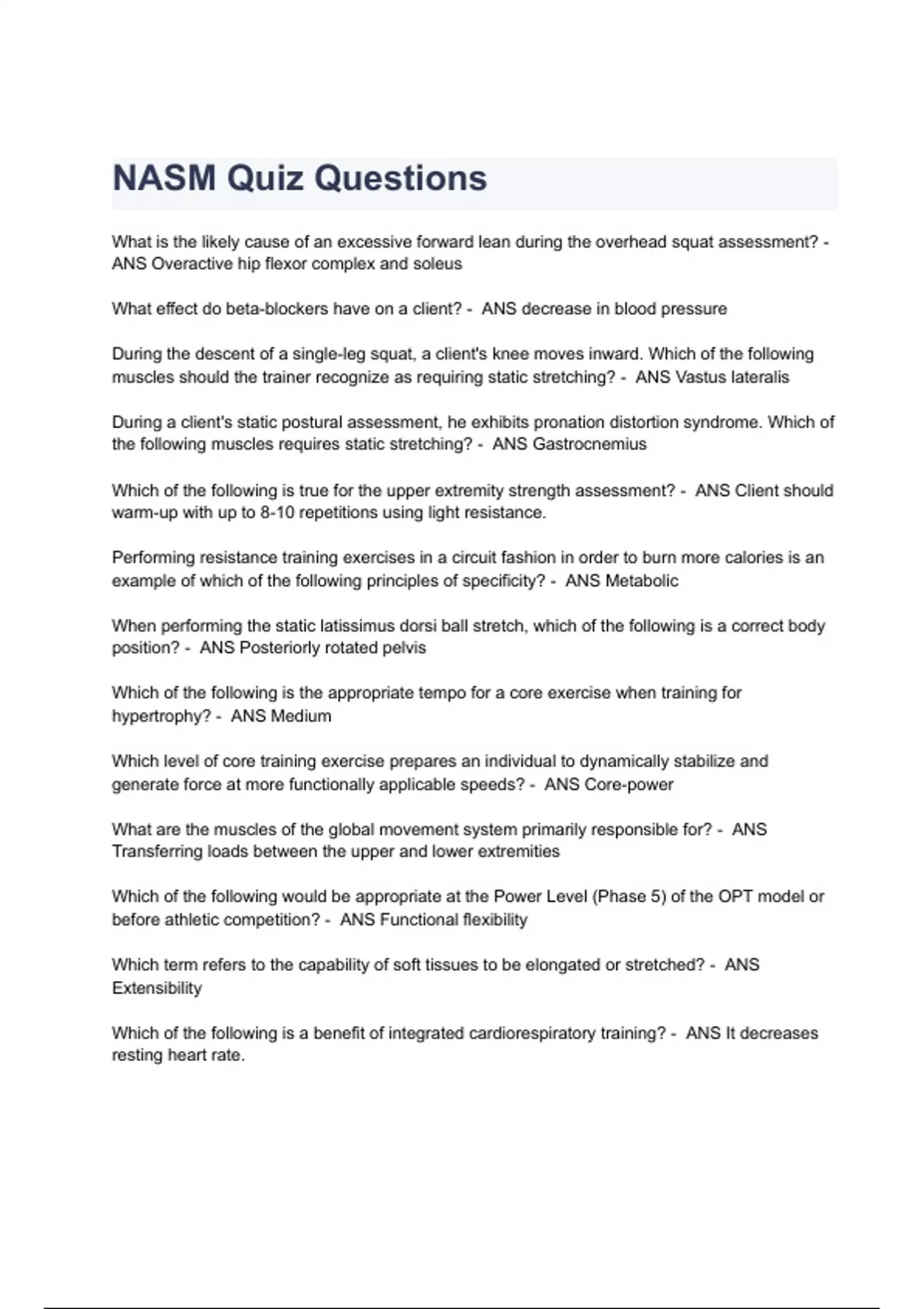 NASM Quiz Questions

What is the likely cause of an excessive forward lean during the overhead squat assessment? - ANS Overactive hip flexor complex and soleus

What effect do beta-blockers have on a client? - ANS decrease in blood pressure

During the descent of a single-leg squat, a client's knee moves inward. Which of the following muscles should the trainer recognize as requiring static stretching? - ANS Vastus lateralis

During a client's static postural assessment, he exhibits pronation distortion syndrome. Which of the following muscles requires static stretching? - ANS Gastrocnemius

Which of the following is true for the upper extremity strength assessment? - ANS Client should warm-up with up to 8-10 repetitions using light resistance.

Performing resistance training exercises in a circuit fashion in order to burn more calories is an example of which of the following principles of specificity? - ANS Metabolic

When performing the static latissimus dorsi ball stretch, which of the following is a correct body position? - ANS Posteriorly rotated pelvis

Which of the following is the appropriate tempo for a core exercise when training for hypertrophy? - ANS Medium

Which level of core training exercise prepares an individual to dynamically stabilize and generate force at more functionally applicable speeds? - ANS Core-power

What are the muscles of the global movement system primarily responsible for? - ANS Transferring loads between the upper and lower extremities

Which of the following would be appropriate at the Power Level (Phase 5) of the OPT model or before athletic competition? - ANS Functional flexibility

Which term refers to the capability of soft tissues to be elongated or stretched? - ANS Extensibility

Which of the following is a benefit of integrated cardiorespiratory training? - ANS It decreases resting heart rate.